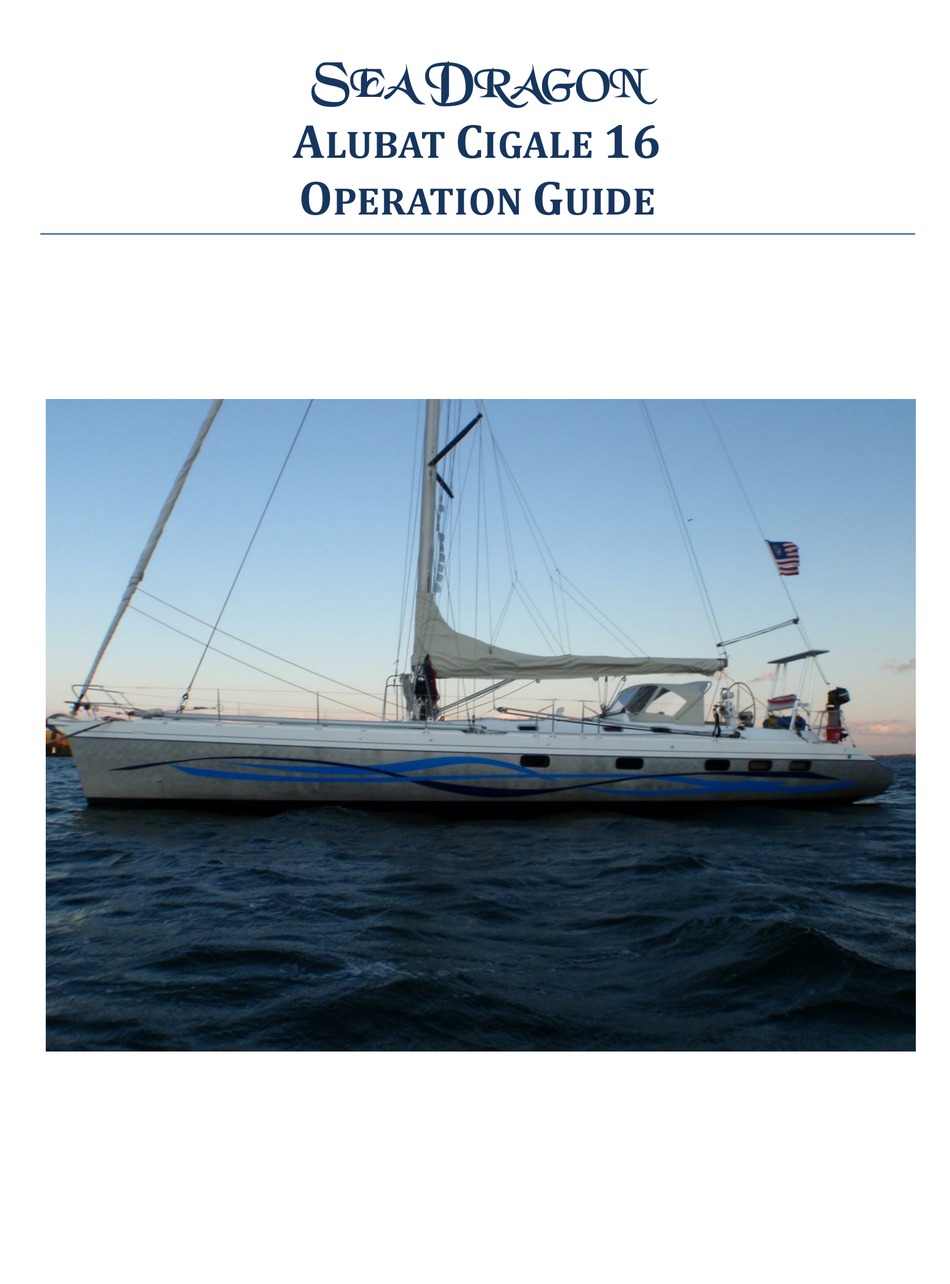 SEA DRAGON
ALUBAT CIGALE 16
OPERATION GUIDE